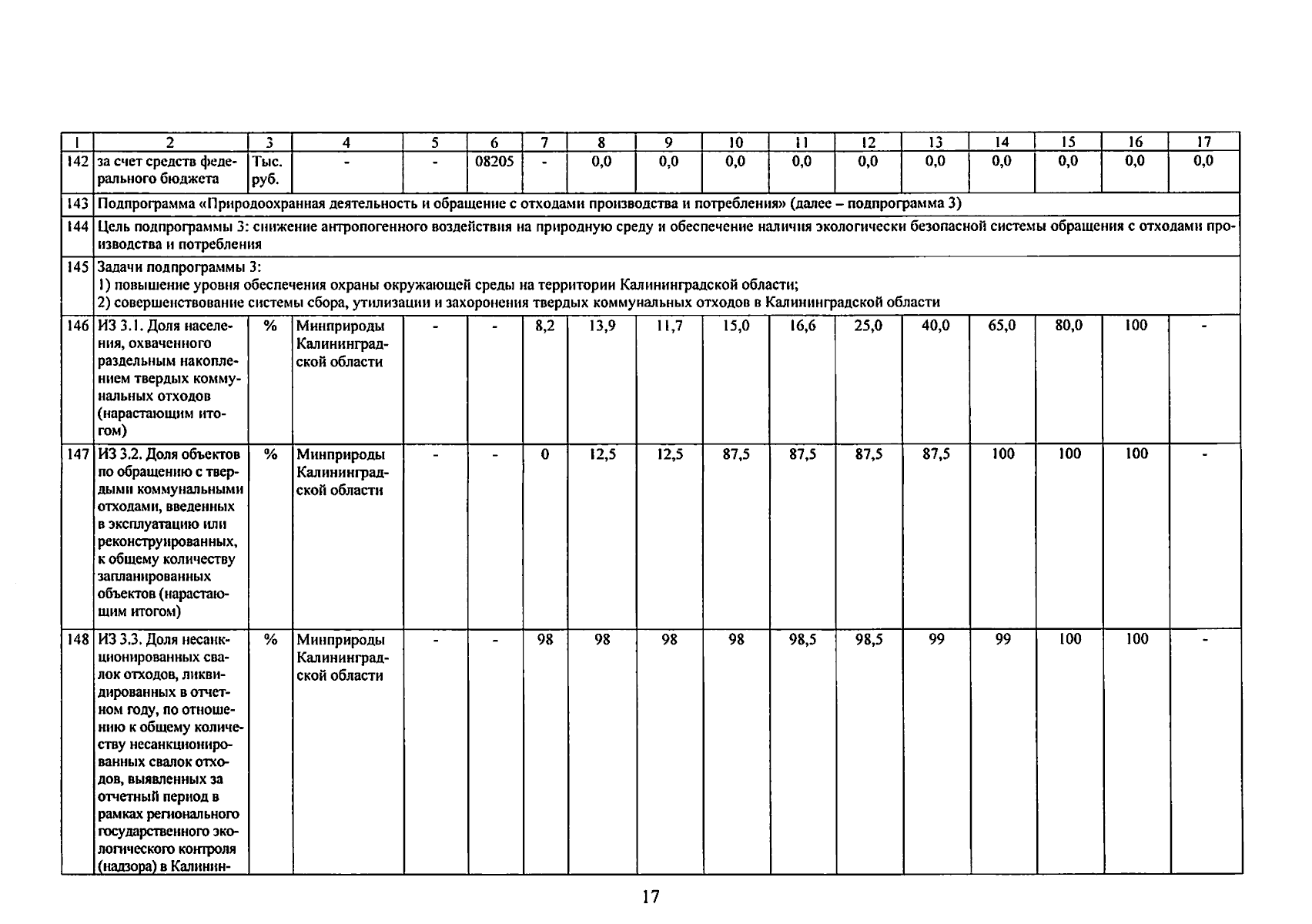 | 1 | 2 | 3 | 4 | 5 | 6 | 7 | 8 | 9 | 10 | 11 | 12 | 13 | 14 | 15 | 16 | 17 |
|---|---|---|---|---|---|---|---|---|---|---|---|---|---|---|---|---|
| 142 | за счет средств федерального бюджета | Тыс. руб. | - | - | 08205 | - | 0,0 | 0,0 | 0,0 | 0,0 | 0,0 | 0,0 | 0,0 | 0,0 | 0,0 | 0,0 |
| 143 | Подпрограмма «Природоохранная деятельность и обращение с отходами производства и потребления» (далее – подпрограмма 3) | | | | | | | | | | | | | | | |
| 144 | Цель подпрограммы 3: снижение антропогенного воздействия на природную среду и обеспечение наличия экологически безопасной системы обращения с отходами производства и потребления | | | | | | | | | | | | | | | |
| 145 | Задачи подпрограммы 3: 1) повышение уровня обеспечения охраны окружающей среды на территории Калининградской области; 2) совершенствование системы сбора, утилизации и захоронения твердых коммунальных отходов в Калининградской области | | | | | | | | | | | | | | | |
| 146 | ИЗ 3.1. Доля населения, охваченного раздельным накоплением твердых коммунальных отходов (нарастающим итогом) | % | Минприроды Калининградской области | - | - | 8,2 | 13,9 | 11,7 | 15,0 | 16,6 | 25,0 | 40,0 | 65,0 | 80,0 | 100 | - |
| 147 | ИЗ 3.2. Доля объектов по обращению с твердыми коммунальными отходами, введенных в эксплуатацию или реконструированных, к общему количеству запланированных объектов (нарастающим итогом) | % | Минприроды Калининградской области | - | - | 0 | 12,5 | 12,5 | 87,5 | 87,5 | 87,5 | 87,5 | 100 | 100 | 100 | - |
| 148 | ИЗ 3.3. Доля несанкционированных свалок отходов, ликвидированных в отчетном году, по отношению к общему количеству несанкционированных свалок отходов, выявленных за отчетный период в рамках регионального государственного экологического контроля (надзора) в Калинин- | % | Минприроды Калининградской области | - | - | 98 | 98 | 98 | 98 | 98,5 | 98,5 | 99 | 99 | 100 | 100 | - |

17